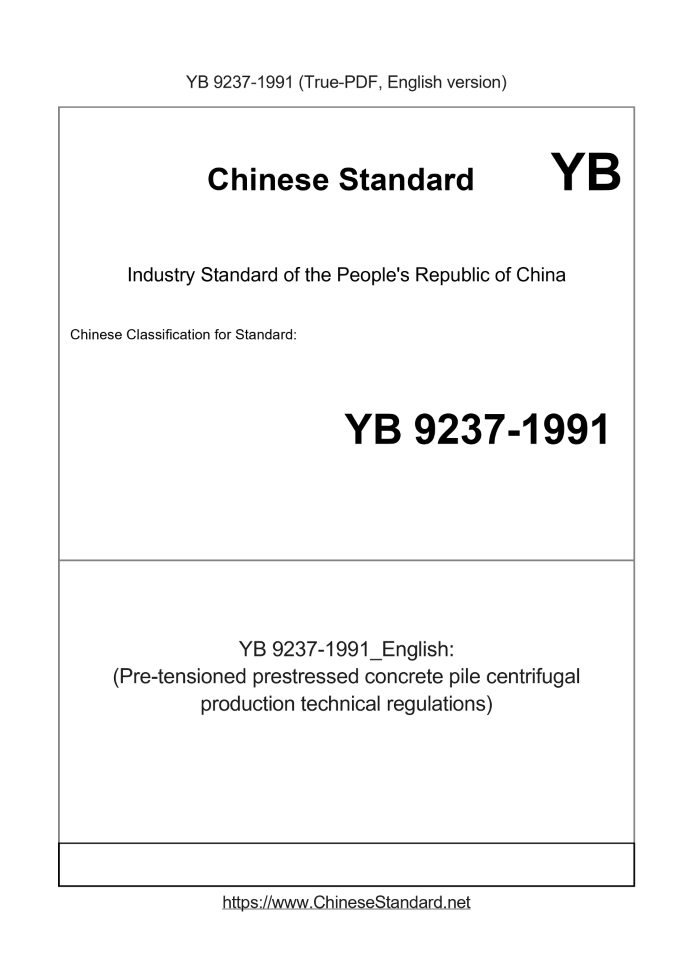 YB 9237-1991 (True-PDF, English version)

Chinese Standard YB

Industry Standard of the People's Republic of China

Chinese Classification for Standard:

YB 9237-1991

YB 9237-1991_English:
(Pre-tensioned prestressed concrete pile centrifugal production technical regulations)

https://www.ChineseStandard.net